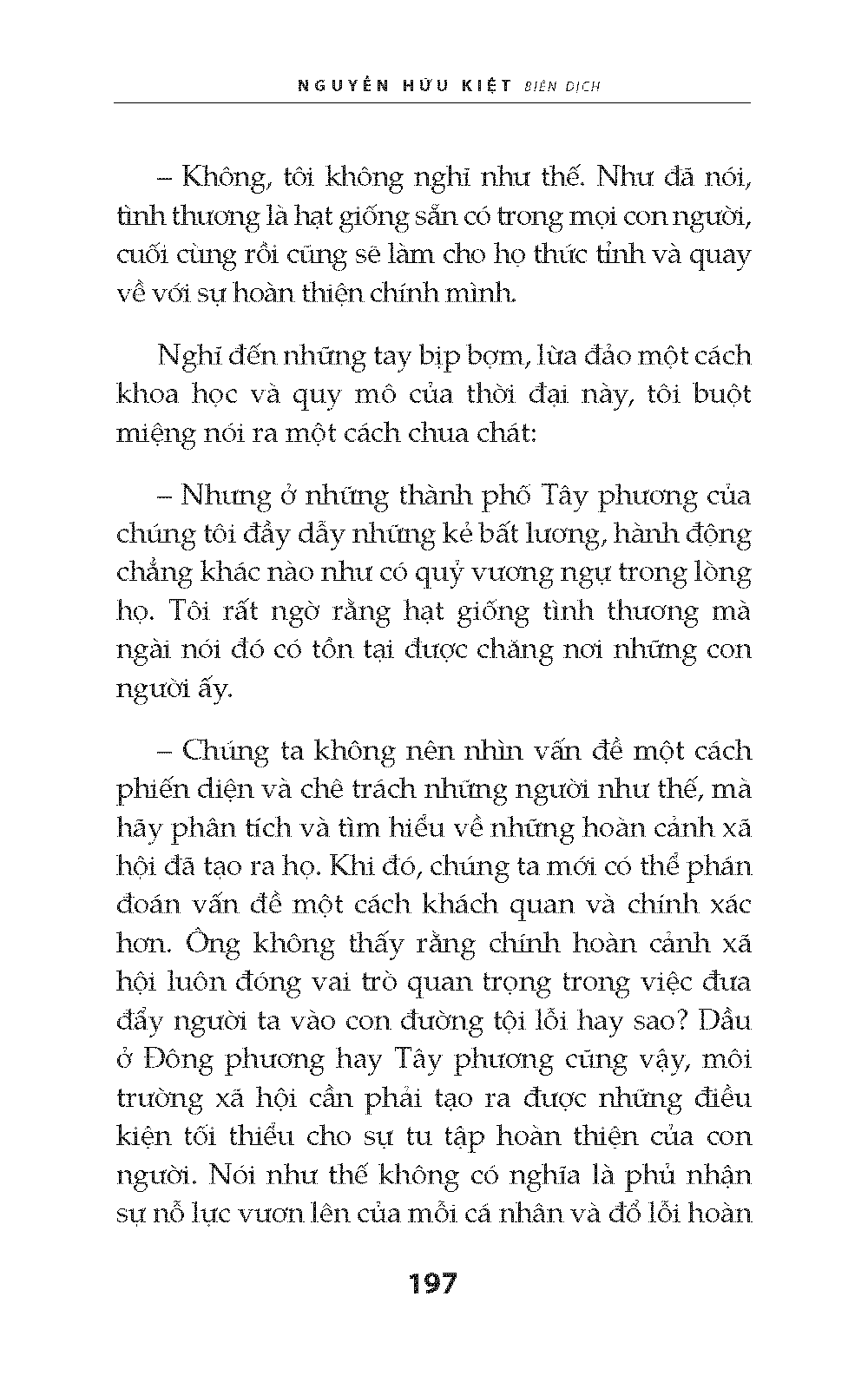 NGUYỄN HỮU KIỆT BIÊN DỊCH

– Không, tôi không nghĩ như thế. Như đã nói, tình thương là hạt giống sẵn có trong mọi con người, cuối cùng rồi cũng sẽ làm cho họ thức tỉnh và quay về với sự hoàn thiện chính mình.

Nghĩ đến những tay bịp bợm, lừa đảo một cách khoa học và quy mô của thời đại này, tôi buột miệng nói ra một cách chua chát:

– Nhưng ở những thành phố Tây phương của chúng tôi đầy dẫy những kẻ bất lương, hành động chẳng khác nào như có quỷ vương ngự trong lòng họ. Tôi rất ngờ rằng hạt giống tình thương mà ngài nói đó có tồn tại được chăng nơi những con người ấy.

– Chúng ta không nên nhìn vấn đề một cách phiến diện và chê trách những người như thế, mà hãy phân tích và tìm hiểu về những hoàn cảnh xã hội đã tạo ra họ. Khi đó, chúng ta mới có thể phán đoán vấn đề một cách khách quan và chính xác hơn. Ông không thấy rằng chính hoàn cảnh xã hội luôn đóng vai trò quan trọng trong việc đưa đẩy người ta vào con đường tội lỗi hay sao? Dầu ở Đông phương hay Tây phương cũng vậy, môi trường xã hội cần phải tạo ra được những điều kiện tối thiểu cho sự tu tập hoàn thiện của con người. Nói như thế không có nghĩa là phủ nhận sự nỗ lực vươn lên của mỗi cá nhân và đổ lỗi hoàn

197